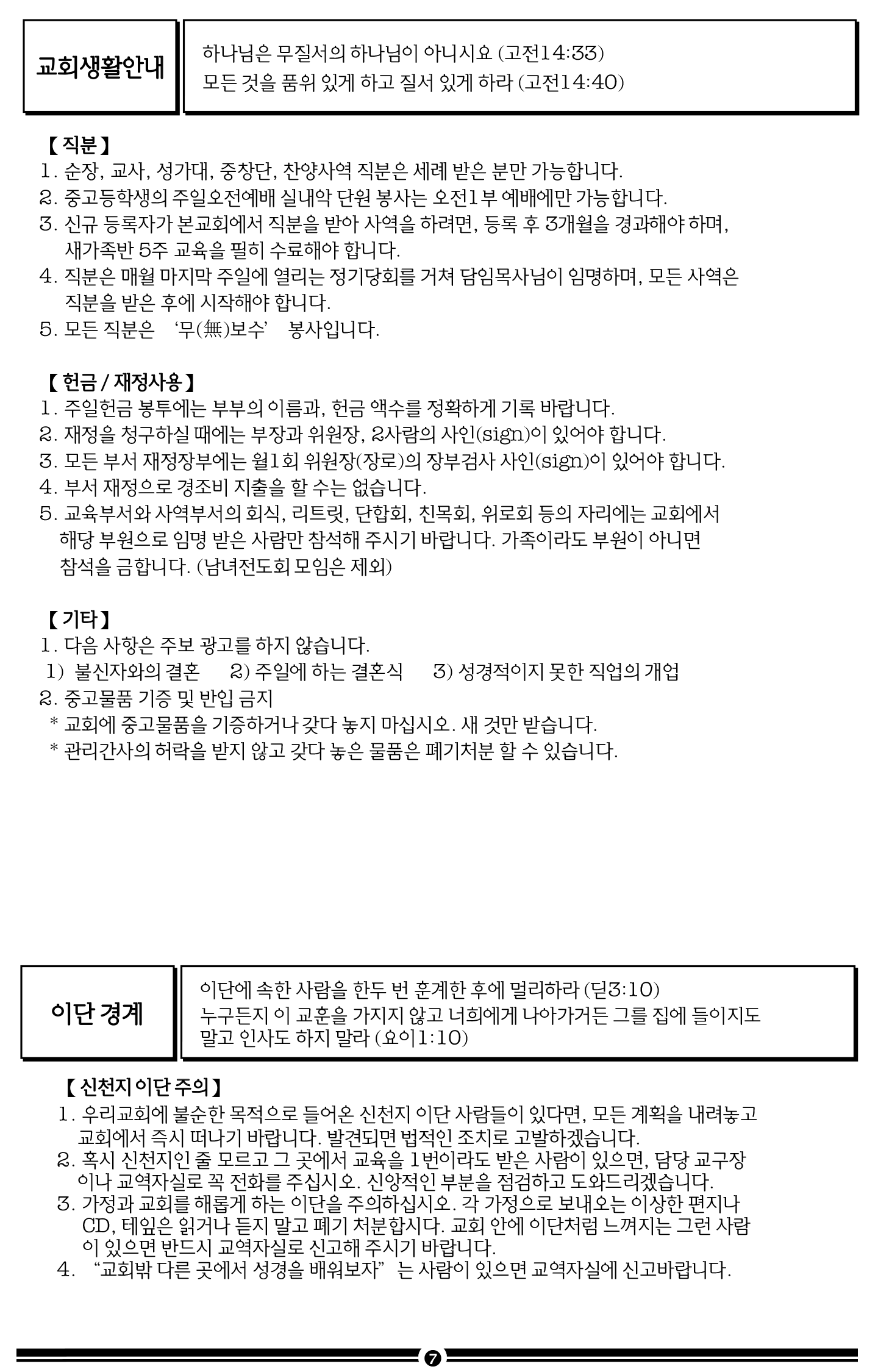 교회생활안내

하나님은 무질서의 하나님이 아니시요 (고전14:33)
모든 것을 품위 있게 하고 질서 있게 하라 (고전14:40)

【 직분 】
1. 순장, 교사, 성가대, 중창단, 찬양사역 직분은 세례 받은 분만 가능합니다.
2. 중고등학생의 주일오전예배 실내악 단원 봉사는 오전1부 예배에만 가능합니다.
3. 신규 등록자가 본교회에서 직분을 받아 사역을 하려면, 등록 후 3개월을 경과해야 하며, 새가족반 5주 교육을 필히 수료해야 합니다.
4. 직분은 매월 마지막 주일에 열리는 정기당회를 거쳐 담임목사님이 임명하며, 모든 사역은 직분을 받은 후에 시작해야 합니다.
5. 모든 직분은 '무(無)보수' 봉사입니다.

【 헌금 / 재정사용 】
1. 주일헌금 봉투에는 부부의 이름과, 헌금 액수를 정확하게 기록 바랍니다.
2. 재정을 청구하실 때에는 부장과 위원장, 2사람의 사인(sign)이 있어야 합니다.
3. 모든 부서 재정장부에는 월1회 위원장(장로)의 장부검사 사인(sign)이 있어야 합니다.
4. 부서 재정으로 경조비 지출을 할 수는 없습니다.
5. 교육부서와 사역부서의 회식, 리트릿, 단합회, 친목회, 위로회 등의 자리에는 교회에서 해당 부원으로 임명 받은 사람만 참석해 주시기 바랍니다. 가족이라도 부원이 아니면 참석을 금합니다. (남녀전도회 모임은 제외)

【 기타 】
1. 다음 사항은 주보 광고를 하지 않습니다.
1) 불신자와의 결혼 2) 주일에 하는 결혼식 3) 성경적이지 못한 직업의 개업
2. 중고물품 기증 및 반입 금지
* 교회에 중고물품을 기증하거나 갖다 놓지 마십시오. 새 것만 받습니다.
* 관리간사의 허락을 받지 않고 갖다 놓은 물품은 폐기처분 할 수 있습니다.

이단 경계

이단에 속한 사람을 한두 번 훈계한 후에 멀리하라 (딛3:10)
누구든지 이 교훈을 가지지 않고 너희에게 나아가거든 그를 집에 들이지도 말고 인사도 하지 말라 (요이1:10)

【 신천지 이단 주의 】
1. 우리교회에 불순한 목적으로 들어온 신천지 이단 사람들이 있다면, 모든 계획을 내려놓고 교회에서 즉시 떠나기 바랍니다. 발견되면 법적인 조치로 고발하겠습니다.
2. 혹시 신천지인 줄 모르고 그 곳에서 교육을 1번이라도 받은 사람이 있으면, 담당 교구장이나 교역자실로 꼭 전화를 주십시오. 신앙적인 부분을 점검하고 도와드리겠습니다.
3. 가정과 교회를 해롭게 하는 이단을 주의하십시오. 각 가정으로 보내오는 이상한 편지나 CD, 테잎은 읽거나 듣지 말고 폐기 처분합시다. 교회 안에 이단처럼 느껴지는 그런 사람이 있으면 반드시 교역자실로 신고해 주시기 바랍니다.
4. "교회밖 다른 곳에서 성경을 배워보자" 는 사람이 있으면 교역자실에 신고바랍니다.

7